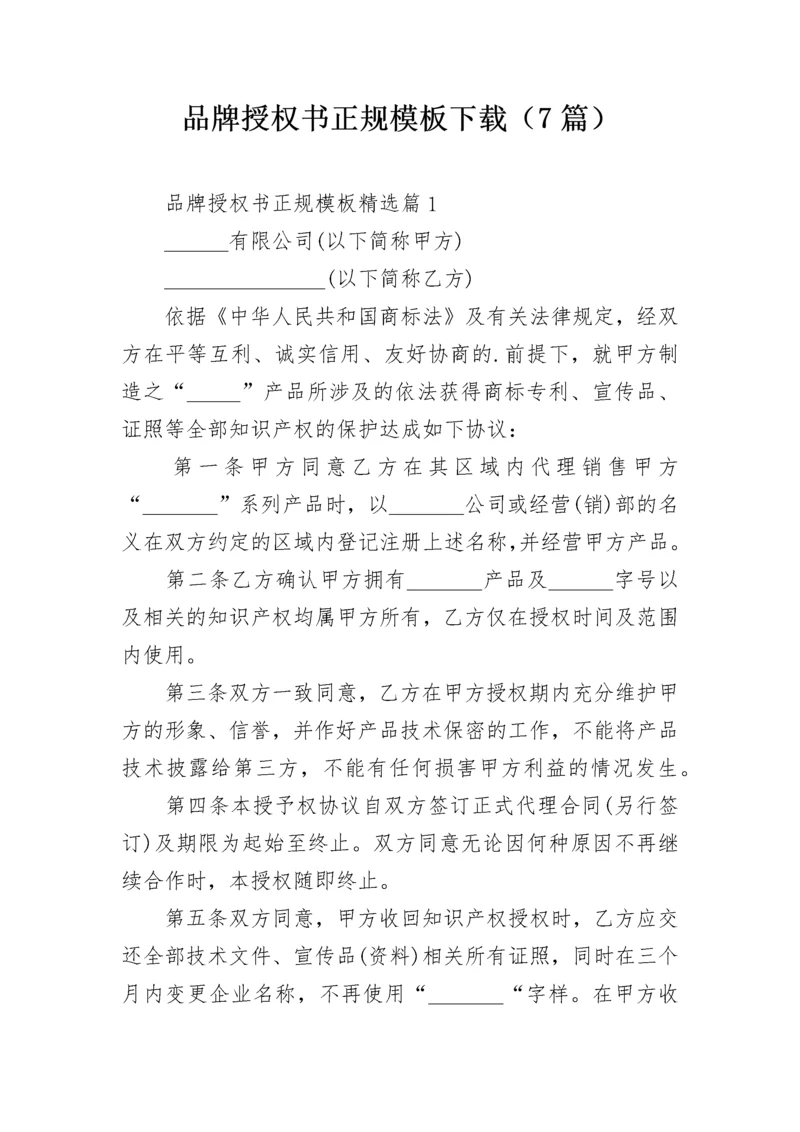 品牌授权书正规模板下载（7篇）

品牌授权书正规模板精选篇1

______有限公司(以下简称甲方)

_______________(以下简称乙方)

依据《中华人民共和国商标法》及有关法律规定，经双方在平等互利、诚实信用、友好协商的.前提下，就甲方制造之“_____”产品所涉及的依法获得商标专利、宣传品、证照等全部知识产权的保护达成如下协议：

第一条甲方同意乙方在其区域内代理销售甲方“_______”系列产品时，以_______公司或经营(销)部的名义在双方约定的区域内登记注册上述名称,并经营甲方产品。

第二条乙方确认甲方拥有_______产品及______字号以及相关的知识产权均属甲方所有，乙方仅在授权时间及范围内使用。

第三条双方一致同意，乙方在甲方授权期内充分维护甲方的形象、信誉，并作好产品技术保密的工作，不能将产品技术披露给第三方，不能有任何损害甲方利益的情况发生。

第四条本授予权协议自双方签订正式代理合同(另行签订)及期限为起始至终止。双方同意无论因何种原因不再继续合作时，本授权随即终止。

第五条双方同意，甲方收回知识产权授权时，乙方应交还全部技术文件、宣传品(资料)相关所有证照，同时在三个月内变更企业名称，不再使用“_______“字样。在甲方收